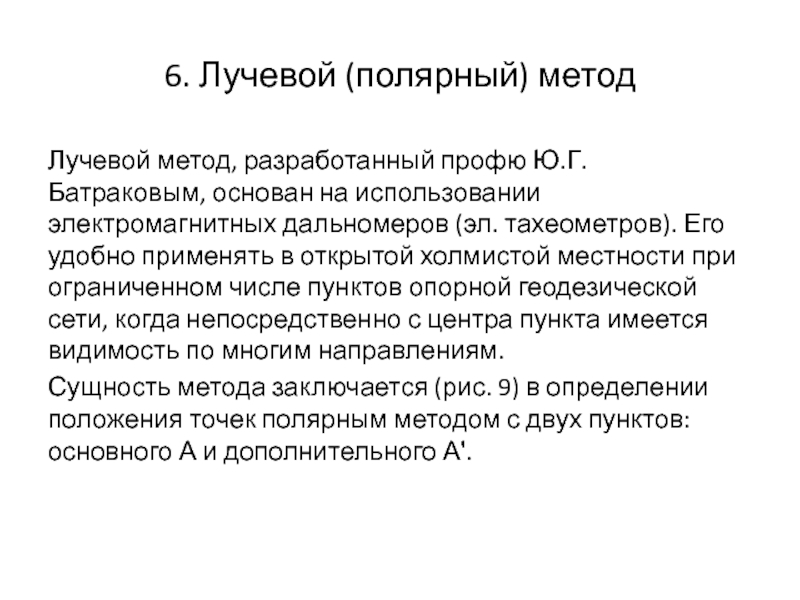 6. Лучевой (полярный) метод

Лучевой метод, разработанный профю Ю.Г. Батраковым, основан на использовании электромагнитных дальномеров (эл. тахеометров). Его удобно применять в открытой холмистой местности при ограниченном числе пунктов опорной геодезической сети, когда непосредственно с центра пункта имеется видимость по многим направлениям.

Сущность метода заключается (рис. 9) в определении положения точек полярным методом с двух пунктов: основного А и дополнительного А'.